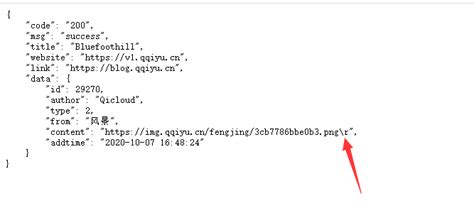 {
    "code": "200",
    "msg": "success",
    "title": "Bluefoothill",
    "website": "https://v1.qqiyu.cn",
    "link": "https://blog.qqiyu.cn",
    "data": {
        "id": 29270,
        "author": "Qicloud",
        "type": 2,
        "from": "风景",
        "content": "https://img.qqiyu.cn/fengjing/3cb7786bbe0b3.png\r",
        "addtime": "2020-10-07 16:48:24"
    }
}